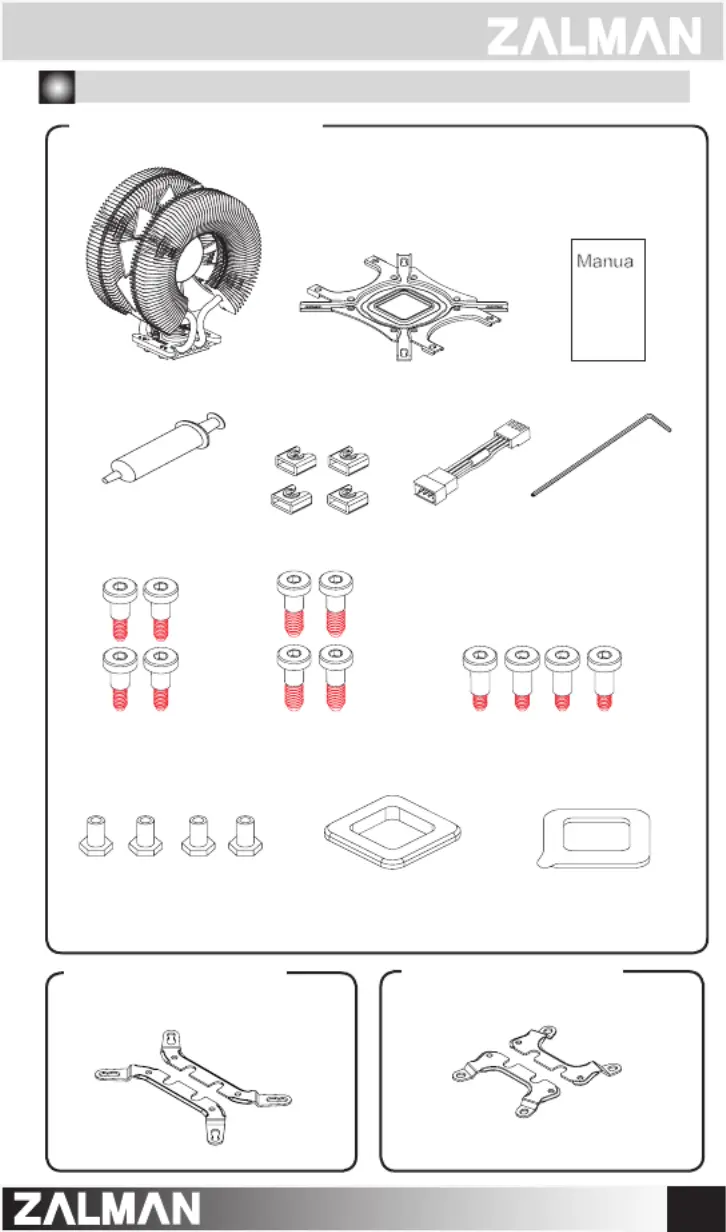 ZALMAN

Manua

ZALMAN